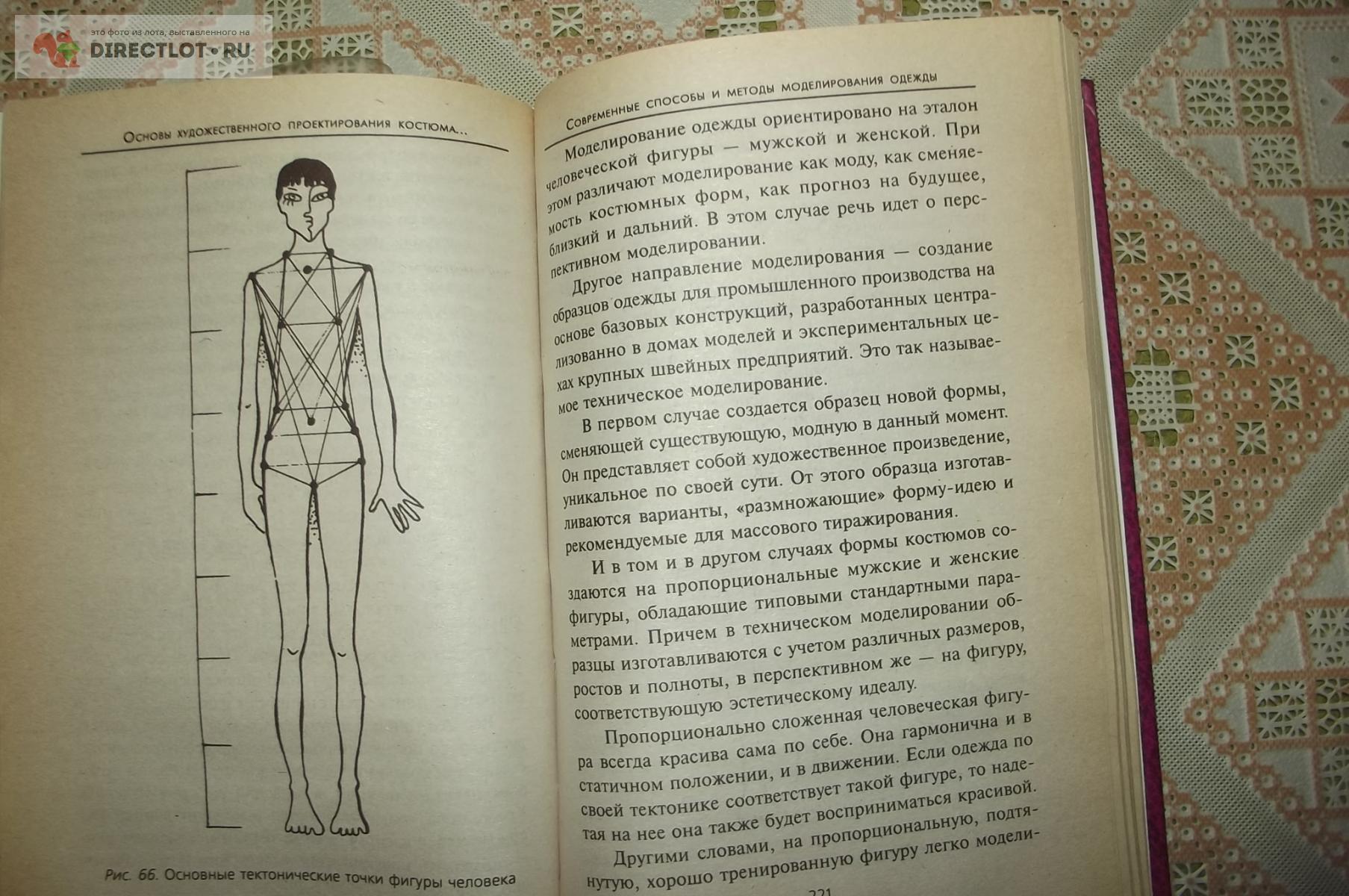 это фото из лота, выставленного на
DIRECTLOT.RU

Основы художественного проектирования костюма...

Рис. 66. Основные тектонические точки фигуры человека

Современные способы и методы моделирования одежды

Моделирование одежды ориентировано на эталон человеческой фигуры — мужской и женской. При этом различают моделирование как моду, как сменяемость костюмных форм, как прогноз на будущее, близкий и дальний. В этом случае речь идет о перспективном моделировании.

Другое направление моделирования — создание образцов одежды для промышленного производства на основе базовых конструкций, разработанных централизованно в домах моделей и экспериментальных цехах крупных швейных предприятий. Это так называемое техническое моделирование.

В первом случае создается образец новой формы, сменяющей существующую, модную в данный момент. Он представляет собой художественное произведение, уникальное по своей сути. От этого образца изготавливаются варианты, «размножающие» форму-идею и рекомендуемые для массового тиражирования.

И в том и в другом случаях формы костюмов создаются на пропорциональные мужские и женские фигуры, обладающие типовыми стандартными параметрами. Причем в техническом моделировании образцы изготавливаются с учетом различных размеров, ростов и полноты, в перспективном же — на фигуру, соответствующую эстетическому идеалу.

Пропорционально сложенная человеческая фигура всегда красива сама по себе. Она гармонична и в статичном положении, и в движении. Если одежда по своей тектонике соответствует такой фигуре, то надетая на нее она также будет восприниматься красивой.

Другими словами, на пропорциональную, подтянутую, хорошо тренированную фигуру легко модели-

221